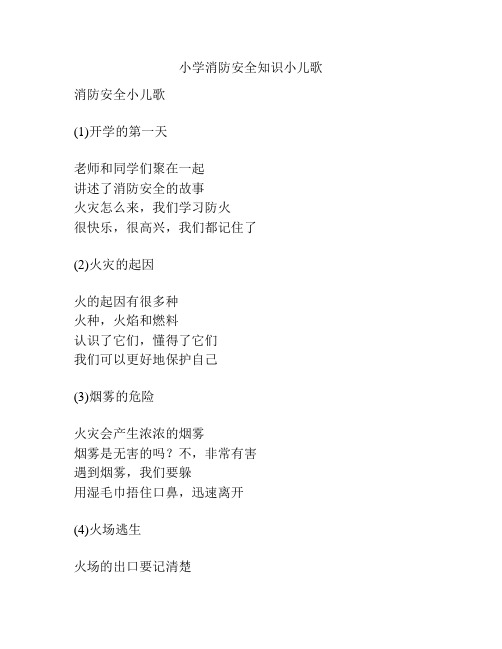 小学消防安全知识小儿歌

消防安全小儿歌

(1)开学的第一天

老师和同学们聚在一起
讲述了消防安全的故事
火灾怎么来，我们学习防火
很快乐，很高兴，我们都记住了

(2)火灾的起因

火的起因有很多种
火种，火焰和燃料
认识了它们，懂得了它们
我们可以更好地保护自己

(3)烟雾的危险

火灾会产生浓浓的烟雾
烟雾是无害的吗？不，非常有害
遇到烟雾，我们要躲
用湿毛巾捂住口鼻，迅速离开

(4)火场逃生

火场的出口要记清楚